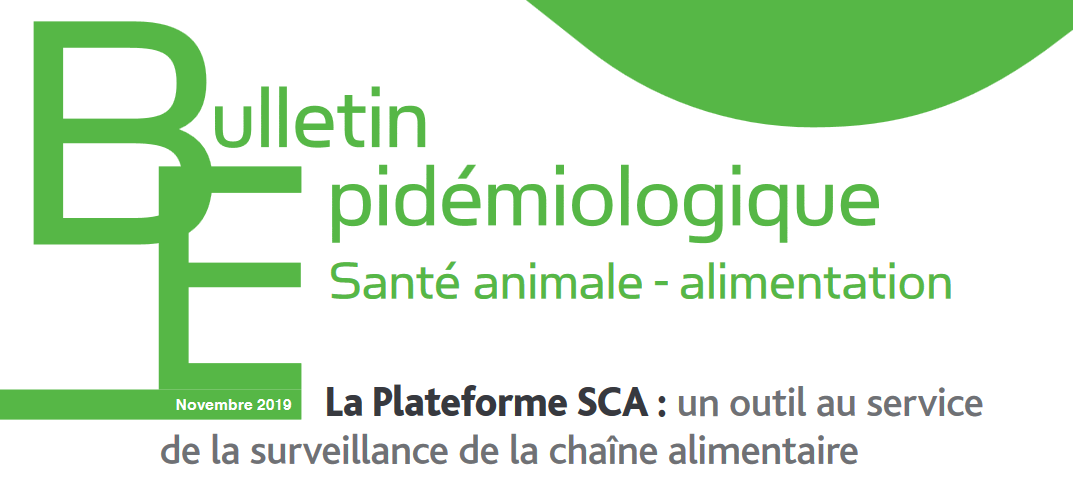 Bulletin
Epidémiologique
Santé animale - alimentation

Novembre 2019

La Plateforme SCA : un outil au service de la surveillance de la chaîne alimentaire